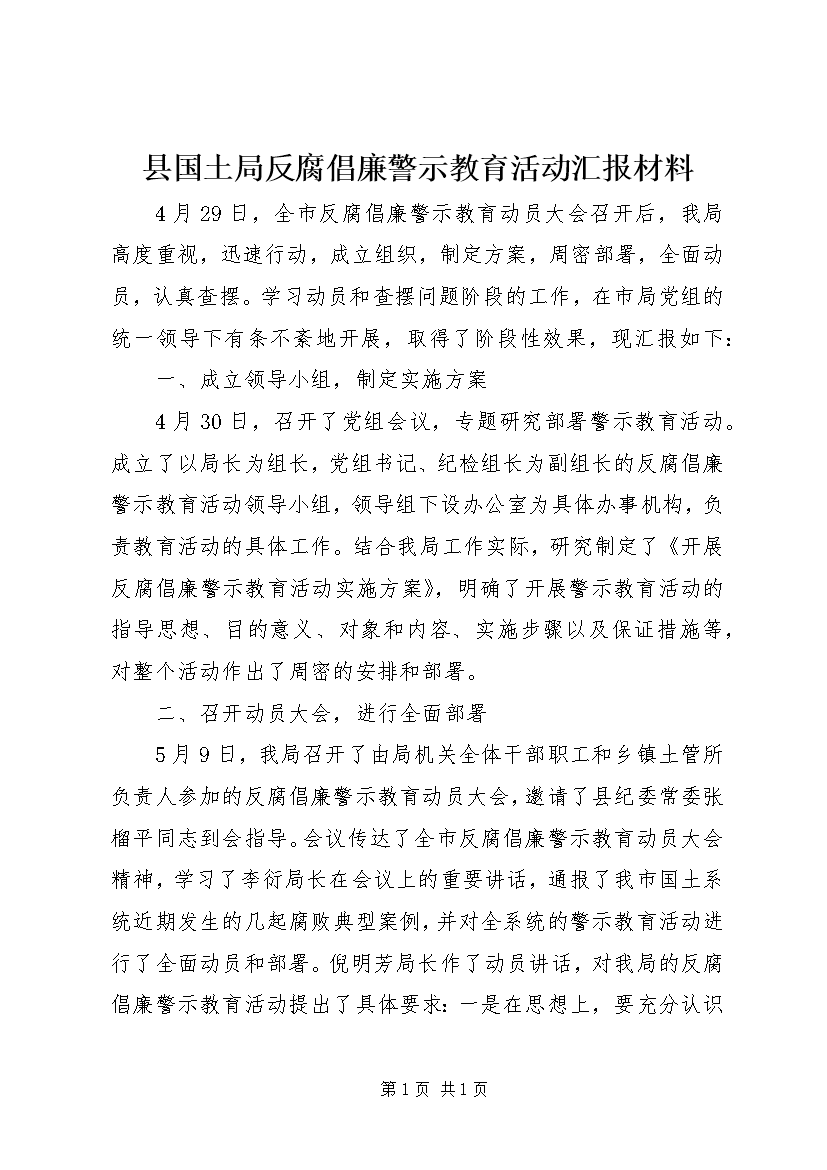 县国土局反腐倡廉警示教育活动汇报材料

4月29日，全市反腐倡廉警示教育动员大会召开后，我局高度重视，迅速行动，成立组织，制定方案，周密部署，全面动员，认真查摆。学习动员和查摆问题阶段的工作，在市局党组的统一领导下有条不紊地开展，取得了阶段性效果，现汇报如下：

一、成立领导小组，制定实施方案

4月30日，召开了党组会议，专题研究部署警示教育活动。成立了以局长为组长，党组书记、纪检组长为副组长的反腐倡廉警示教育活动领导小组，领导组下设办公室为具体办事机构，负责教育活动的具体工作。结合我局工作实际，研究制定了《开展反腐倡廉警示教育活动实施方案》，明确了开展警示教育活动的指导思想、目的意义、对象和内容、实施步骤以及保证措施等，对整个活动作出了周密的安排和部署。

二、召开动员大会，进行全面部署

5月9日，我局召开了由局机关全体干部职工和乡镇土管所负责人参加的反腐倡廉警示教育动员大会，邀请了县纪委常委张榴平同志到会指导。会议传达了全市反腐倡廉警示教育动员大会精神，学习了李衍局长在会议上的重要讲话，通报了我市国土系统近期发生的几起腐败典型案例，并对全系统的警示教育活动进行了全面动员和部署。倪明芳局长作了动员讲话，对我局的反腐倡廉警示教育活动提出了具体要求：一是在思想上，要充分认识

第1页 共1页